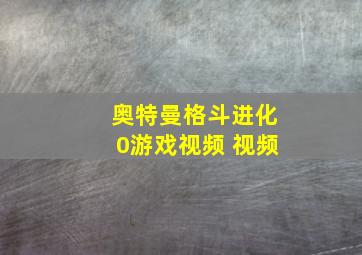 奥特曼格斗进化0游戏视频 视频